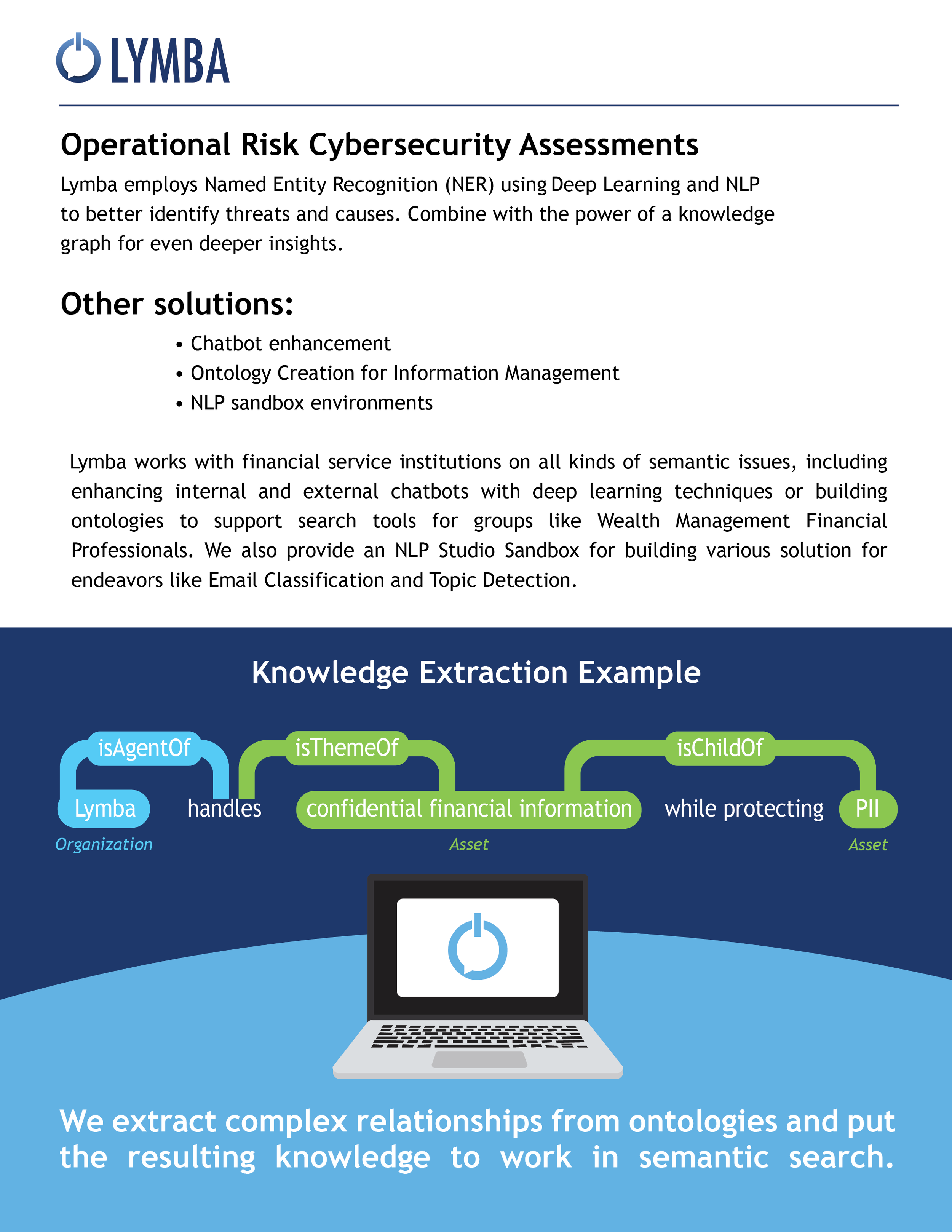 LYMBA

Operational Risk Cybersecurity Assessments

Lymba employs Named Entity Recognition (NER) using Deep Learning and NLP to better identify threats and causes. Combine with the power of a knowledge graph for even deeper insights.

Other solutions:

• Chatbot enhancement
• Ontology Creation for Information Management
• NLP sandbox environments

Lymba works with financial service institutions on all kinds of semantic issues, including enhancing internal and external chatbots with deep learning techniques or building ontologies to support search tools for groups like Wealth Management Financial Professionals. We also provide an NLP Studio Sandbox for building various solution for endeavors like Email Classification and Topic Detection.

Knowledge Extraction Example

isAgentOf
isThemeOf
isChildOf

Lymba handles confidential financial information while protecting PII

Organization
Asset
Asset

We extract complex relationships from ontologies and put the resulting knowledge to work in semantic search.